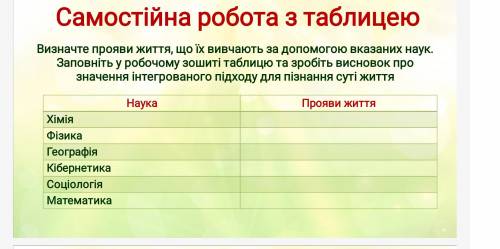 Самостійна робота з таблицею

Визначте прояви життя, що їх вивчають за допомогою вказаних наук. Заповніть у робочому зошиті таблицю та зробіть висновок про значення інтегрованого підходу для пізнання суті життя

| Наука | Прояви життя |
|---|---|
| Хімія | |
| Фізика | |
| Географія | |
| Кібернетика | |
| Соціологія | |
| Математика | |